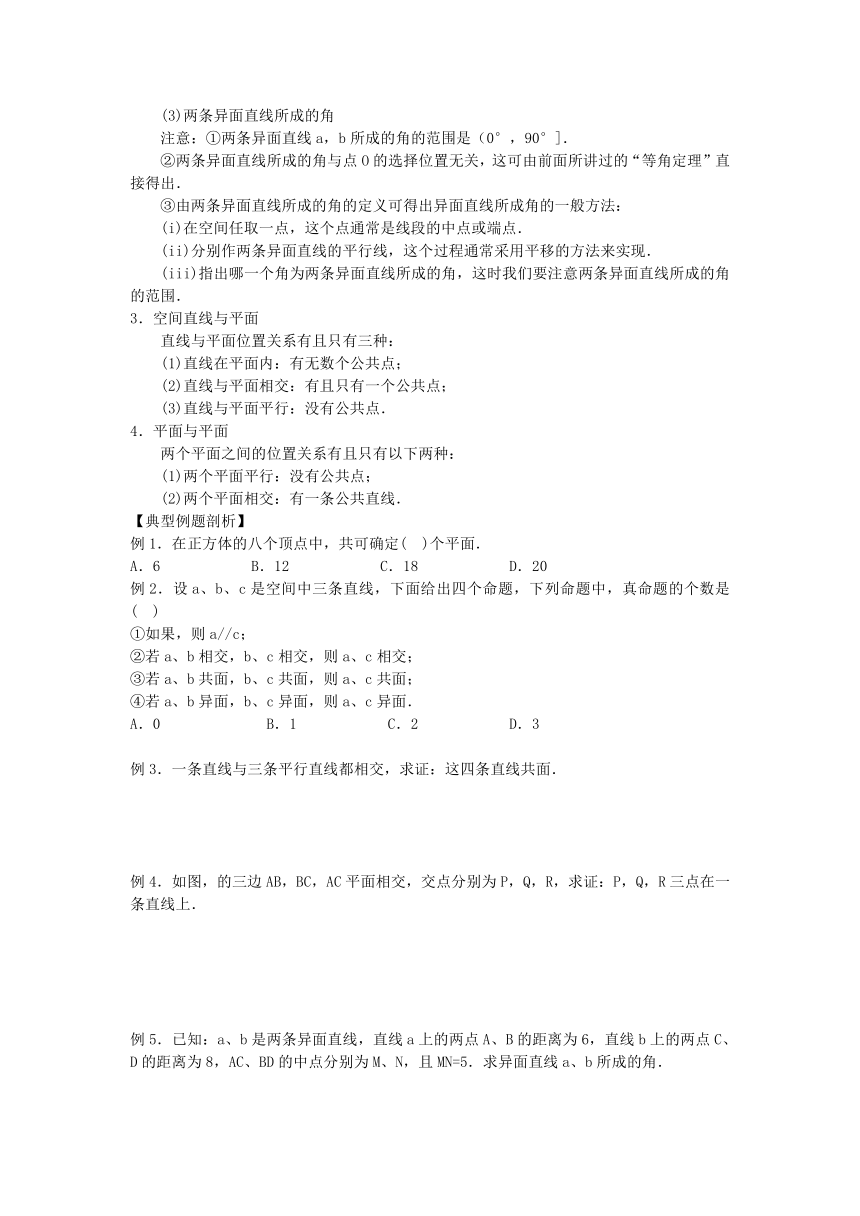 (3)两条异面直线所成的角

注意：①两条异面直线 a，b 所成的角的范围是（0°，90°].

②两条异面直线所成的角与点 O 的选择位置无关，这可由前面所讲过的“等角定理”直接得出.

③由两条异面直线所成的角的定义可得出异面直线所成角的一般方法：

(i)在空间任取一点，这个点通常是线段的中点或端点.

(ii)分别作两条异面直线的平行线，这个过程通常采用平移的方法来实现.

(iii)指出哪一个角为两条异面直线所成的角，这时我们要注意两条异面直线所成的角的范围.

3．空间直线与平面

直线与平面位置关系有且只有三种：

(1)直线在平面内：有无数个公共点；

(2)直线与平面相交：有且只有一个公共点；

(3)直线与平面平行：没有公共点.

4．平面与平面

两个平面之间的位置关系有且只有以下两种：

(1)两个平面平行：没有公共点；

(2)两个平面相交：有一条公共直线.

【典型例题剖析】

例 1．在正方体的八个顶点中，共可确定(　)个平面.

A．6　　B．12　　C．18　　D．20

例 2．设 a、b、c 是空间中三条直线，下面给出四个命题，下列命题中，真命题的个数是(　)

①如果，则 a//c；

②若 a、b 相交，b、c 相交，则 a、c 相交；

③若 a、b 共面，b、c 共面，则 a、c 共面；

④若 a、b 异面，b、c 异面，则 a、c 异面.

A．0　　B．1　　C．2　　D．3

例 3．一条直线与三条平行直线都相交，求证：这四条直线共面.

例 4．如图，的三边 AB，BC，AC 平面相交，交点分别为 P，Q，R，求证：P，Q，R 三点在一条直线上.

例 5．已知：a、b 是两条异面直线，直线 a 上的两点 A、B 的距离为 6，直线 b 上的两点 C、D 的距离为 8，AC、BD 的中点分别为 M、N，且 MN=5．求异面直线 a、b 所成的角.